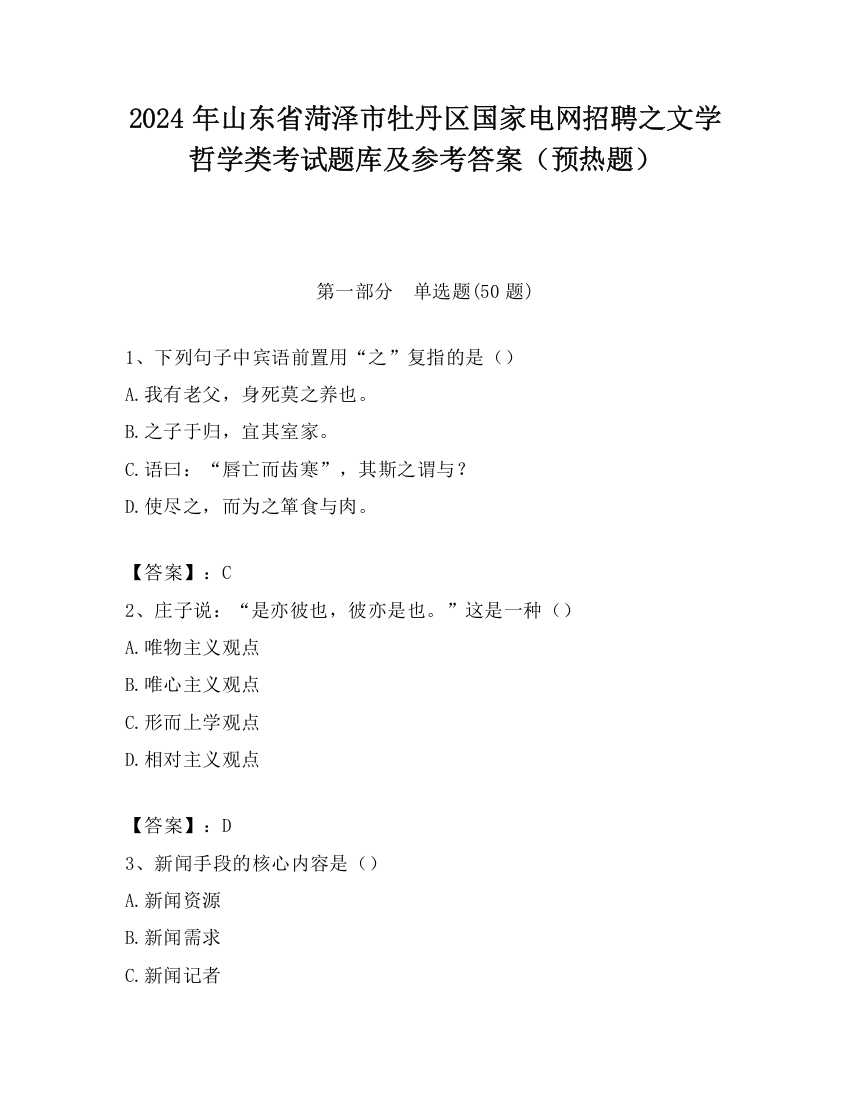 2024 年山东省菏泽市牡丹区国家电网招聘之文学哲学类考试题库及参考答案（预热题）

第一部分　单选题(50 题)

1、下列句子中宾语前置用“之”复指的是（）

A.我有老父，身死莫之养也。

B.之子于归，宜其室家。

C.语曰：“唇亡而齿寒”，其斯之谓与？

D.使尽之，而为之箪食与肉。

【答案】：C

2、庄子说：“是亦彼也，彼亦是也。”这是一种（）

A.唯物主义观点

B.唯心主义观点

C.形而上学观点

D.相对主义观点

【答案】：D

3、新闻手段的核心内容是（）

A.新闻资源

B.新闻需求

C.新闻记者